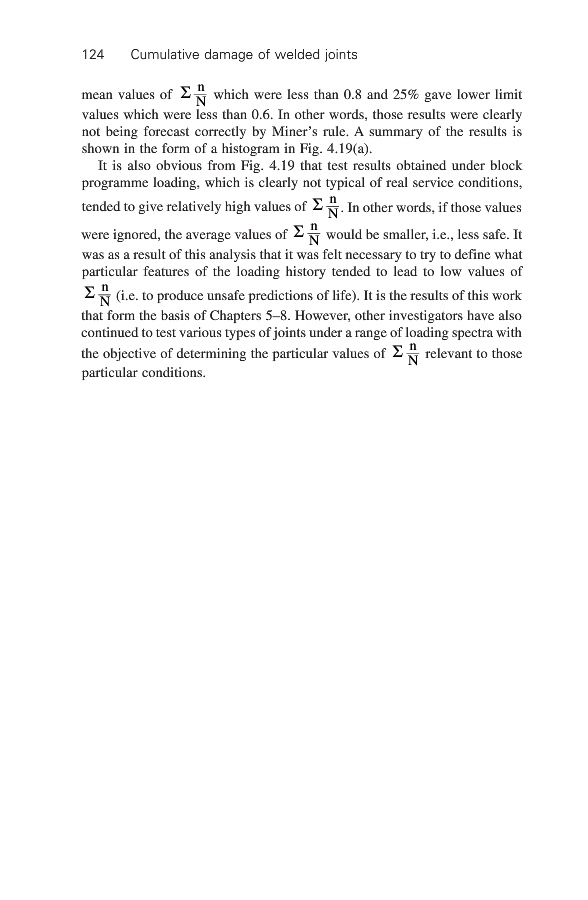 124 Cumulative damage of welded joints

mean values of $\Sigma \frac{n}{N}$ which were less than 0.8 and 25% gave lower limit values which were less than 0.6. In other words, those results were clearly not being forecast correctly by Miner's rule. A summary of the results is shown in the form of a histogram in Fig. 4.19(a).

It is also obvious from Fig. 4.19 that test results obtained under block programme loading, which is clearly not typical of real service conditions, tended to give relatively high values of $\Sigma \frac{n}{N}$. In other words, if those values were ignored, the average values of $\Sigma \frac{n}{N}$ would be smaller, i.e., less safe. It was as a result of this analysis that it was felt necessary to try to define what particular features of the loading history tended to lead to low values of $\Sigma \frac{n}{N}$ (i.e. to produce unsafe predictions of life). It is the results of this work that form the basis of Chapters 5–8. However, other investigators have also continued to test various types of joints under a range of loading spectra with the objective of determining the particular values of $\Sigma \frac{n}{N}$ relevant to those particular conditions.